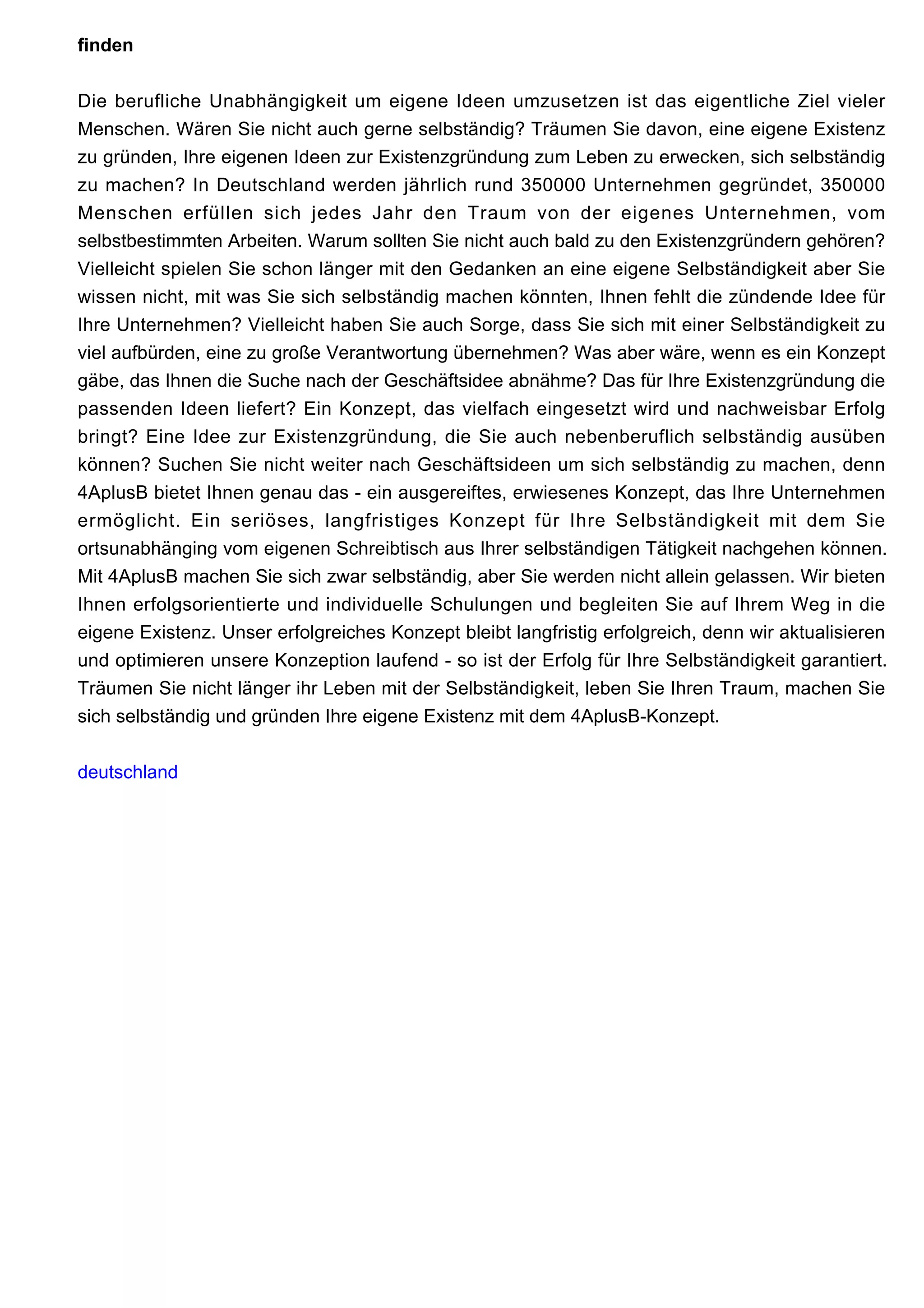 finden

Die berufliche Unabhängigkeit um eigene Ideen umzusetzen ist das eigentliche Ziel vieler Menschen. Wären Sie nicht auch gerne selbständig? Träumen Sie davon, eine eigene Existenz zu gründen, Ihre eigenen Ideen zur Existenzgründung zum Leben zu erwecken, sich selbständig zu machen? In Deutschland werden jährlich rund 350000 Unternehmen gegründet, 350000 Menschen erfüllen sich jedes Jahr den Traum von der eigenes Unternehmen, vom selbstbestimmten Arbeiten. Warum sollten Sie nicht auch bald zu den Existenzgründern gehören? Vielleicht spielen Sie schon länger mit den Gedanken an eine eigene Selbständigkeit aber Sie wissen nicht, mit was Sie sich selbständig machen könnten, Ihnen fehlt die zündende Idee für Ihre Unternehmen? Vielleicht haben Sie auch Sorge, dass Sie sich mit einer Selbständigkeit zu viel aufbürden, eine zu große Verantwortung übernehmen? Was aber wäre, wenn es ein Konzept gäbe, das Ihnen die Suche nach der Geschäftsidee abnähme? Das für Ihre Existenzgründung die passenden Ideen liefert? Ein Konzept, das vielfach eingesetzt wird und nachweisbar Erfolg bringt? Eine Idee zur Existenzgründung, die Sie auch nebenberuflich selbständig ausüben können? Suchen Sie nicht weiter nach Geschäftsideen um sich selbständig zu machen, denn 4AplusB bietet Ihnen genau das - ein ausgereiftes, erwiesenes Konzept, das Ihre Unternehmen ermöglicht. Ein seriöses, langfristiges Konzept für Ihre Selbständigkeit mit dem Sie ortsunabhänging vom eigenen Schreibtisch aus Ihrer selbständigen Tätigkeit nachgehen können. Mit 4AplusB machen Sie sich zwar selbständig, aber Sie werden nicht allein gelassen. Wir bieten Ihnen erfolgsorientierte und individuelle Schulungen und begleiten Sie auf Ihrem Weg in die eigene Existenz. Unser erfolgreiches Konzept bleibt langfristig erfolgreich, denn wir aktualisieren und optimieren unsere Konzeption laufend - so ist der Erfolg für Ihre Selbständigkeit garantiert. Träumen Sie nicht länger ihr Leben mit der Selbständigkeit, leben Sie Ihren Traum, machen Sie sich selbständig und gründen Ihre eigene Existenz mit dem 4AplusB-Konzept.

deutschland